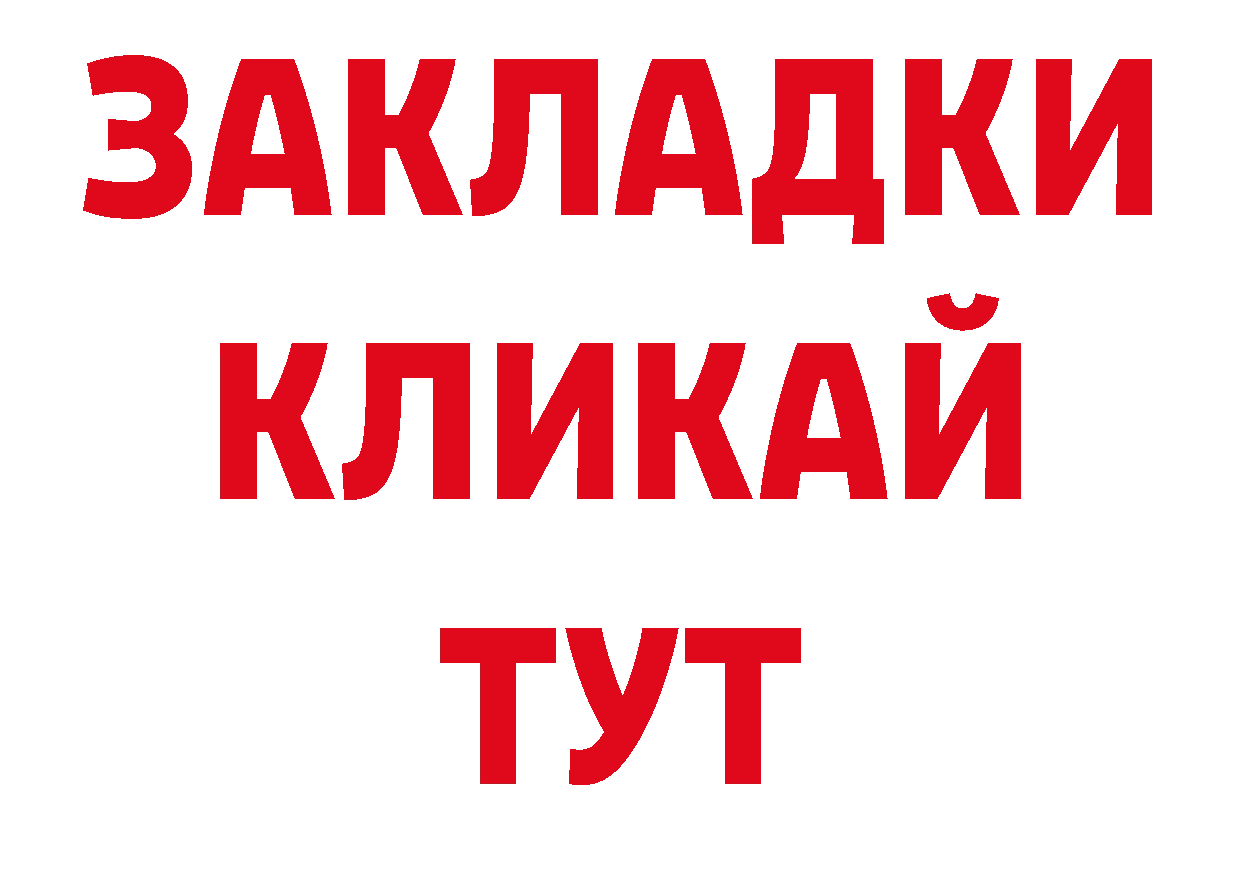 ЗАКЛАДКИ
КЛИКАЙ
ТУТ